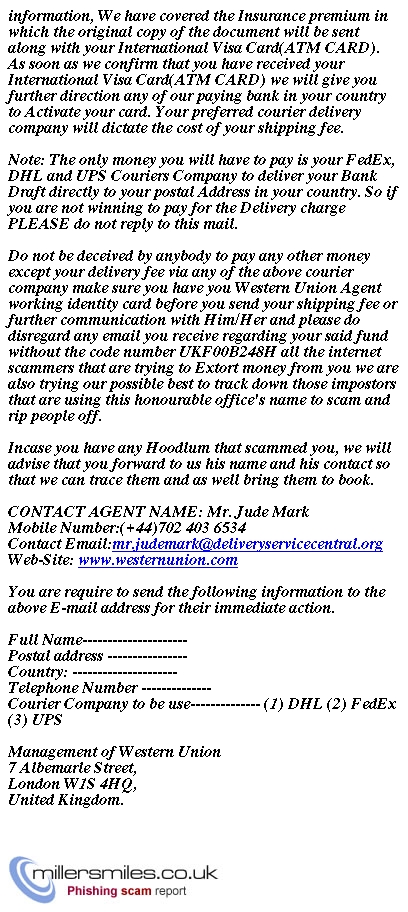 information, We have covered the Insurance premium in which the original copy of the document will be sent along with your International Visa Card(ATM CARD). As soon as we confirm that you have received your International Visa Card(ATM CARD) we will give you further direction any of our paying bank in your country to Activate your card. Your preferred courier delivery company will dictate the cost of your shipping fee.

Note: The only money you will have to pay is your FedEx, DHL and UPS Couriers Company to deliver your Bank Draft directly to your postal Address in your country. So if you are not winning to pay for the Delivery charge PLEASE do not reply to this mail.

Do not be deceived by anybody to pay any other money except your delivery fee via any of the above courier company make sure you have you Western Union Agent working identity card before you send your shipping fee or further communication with Him/Her and please do disregard any email you receive regarding your said fund without the code number UKF00B248H all the internet scammers that are trying to Extort money from you we are also trying our possible best to track down those impostors that are using this honourable office's name to scam and rip people off.

Incase you have any Hoodlum that scammed you, we will advise that you forward to us his name and his contact so that we can trace them and as well bring them to book.

CONTACT AGENT NAME: Mr. Jude Mark
Mobile Number:(+44)702 403 6534
Contact Email:mr.judemark@deliveryservicecentral.org
Web-Site: www.westernunion.com

You are require to send the following information to the above E-mail address for their immediate action.

Full Name---------------------
Postal address ----------------
Country: ---------------------
Telephone Number --------------
Courier Company to be use-------------- (1) DHL (2) FedEx (3) UPS

Management of Western Union
7 Albemarle Street,
London W1S 4HQ,
United Kingdom.

millersmiles.co.uk
Phishing scam report